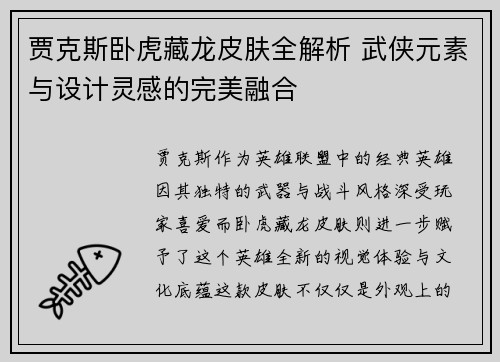 贾克斯卧虎藏龙皮肤全解析 武侠元素与设计灵感的完美融合

贾克斯作为英雄联盟中的经典英雄因其独特的武器与战斗风格深受玩家喜爱而卧虎藏龙皮肤则进一步赋予了这个英雄全新的视觉体验与文化底蕴这款皮肤不仅仅是外观上的